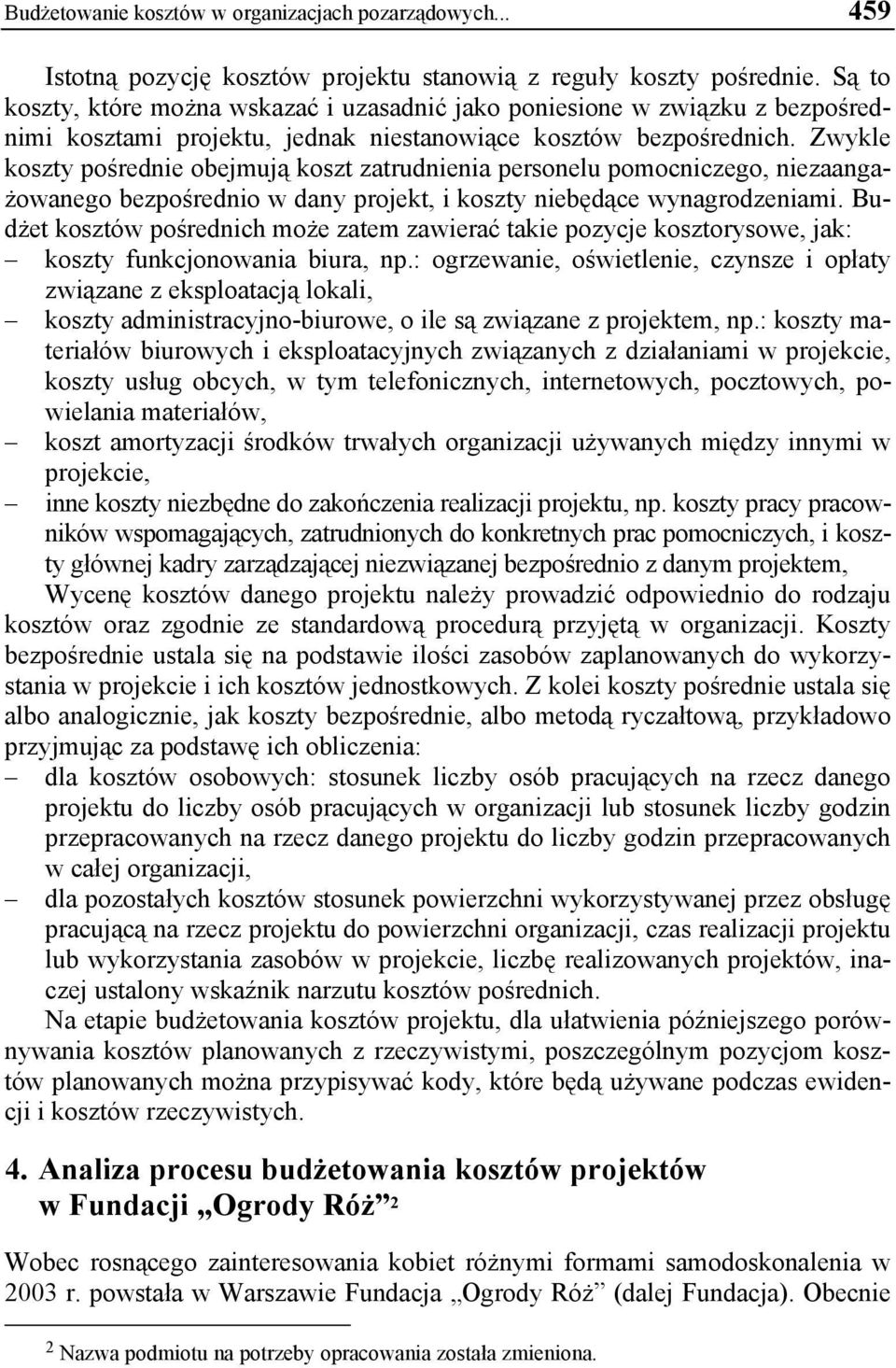 Budżetowanie kosztów w organizacjach pozarządowych... 459

Istotną pozycję kosztów projektu stanowią z reguły koszty pośrednie. Są to koszty, które można wskazać i uzasadnić jako poniesione w związku z bezpośrednimi kosztami projektu, jednak niestanowiące kosztów bezpośrednich. Zwykle koszty pośrednie obejmują koszt zatrudnienia personelu pomocniczego, niezaangażowanego bezpośrednio w dany projekt, i koszty niebędące wynagrodzeniami. Budżet kosztów pośrednich może zatem zawierać takie pozycje kosztorysowe, jak:
– koszty funkcjonowania biura, np.: ogrzewanie, oświetlenie, czynsze i opłaty związane z eksploatacją lokali,
– koszty administracyjno-biurowe, o ile są związane z projektem, np.: koszty materiałów biurowych i eksploatacyjnych związanych z działaniami w projekcie, koszty usług obcych, w tym telefonicznych, internetowych, pocztowych, powielania materiałów,
– koszt amortyzacji środków trwałych organizacji używanych między innymi w projekcie,
– inne koszty niezbędne do zakończenia realizacji projektu, np. koszty pracy pracowników wspomagających, zatrudnionych do konkretnych prac pomocniczych, i koszty głównej kadry zarządzającej niezwiązanej bezpośrednio z danym projektem,

Wycenę kosztów danego projektu należy prowadzić odpowiednio do rodzaju kosztów oraz zgodnie ze standardową procedurą przyjętą w organizacji. Koszty bezpośrednie ustala się na podstawie ilości zasobów zaplanowanych do wykorzystania w projekcie i ich kosztów jednostkowych. Z kolei koszty pośrednie ustala się albo analogicznie, jak koszty bezpośrednie, albo metodą ryczałtową, przykładowo przyjmując za podstawę ich obliczenia:
– dla kosztów osobowych: stosunek liczby osób pracujących na rzecz danego projektu do liczby osób pracujących w organizacji lub stosunek liczby godzin przepracowanych na rzecz danego projektu do liczby godzin przepracowanych w całej organizacji,
– dla pozostałych kosztów stosunek powierzchni wykorzystywanej przez obsługę pracującą na rzecz projektu do powierzchni organizacji, czas realizacji projektu lub wykorzystania zasobów w projekcie, liczbę realizowanych projektów, inaczej ustalony wskaźnik narzutu kosztów pośrednich.

Na etapie budżetowania kosztów projektu, dla ułatwienia późniejszego porównywania kosztów planowanych z rzeczywistymi, poszczególnym pozycjom kosztów planowanych można przypisywać kody, które będą używane podczas ewidencji i kosztów rzeczywistych.

4. Analiza procesu budżetowania kosztów projektów w Fundacji „Ogrody Róż”$^2$

Wobec rosnącego zainteresowania kobiet różnymi formami samodoskonalenia w 2003 r. powstała w Warszawie Fundacja „Ogrody Róż” (dalej Fundacja). Obecnie

$^2$ Nazwa podmiotu na potrzeby opracowania została zmieniona.